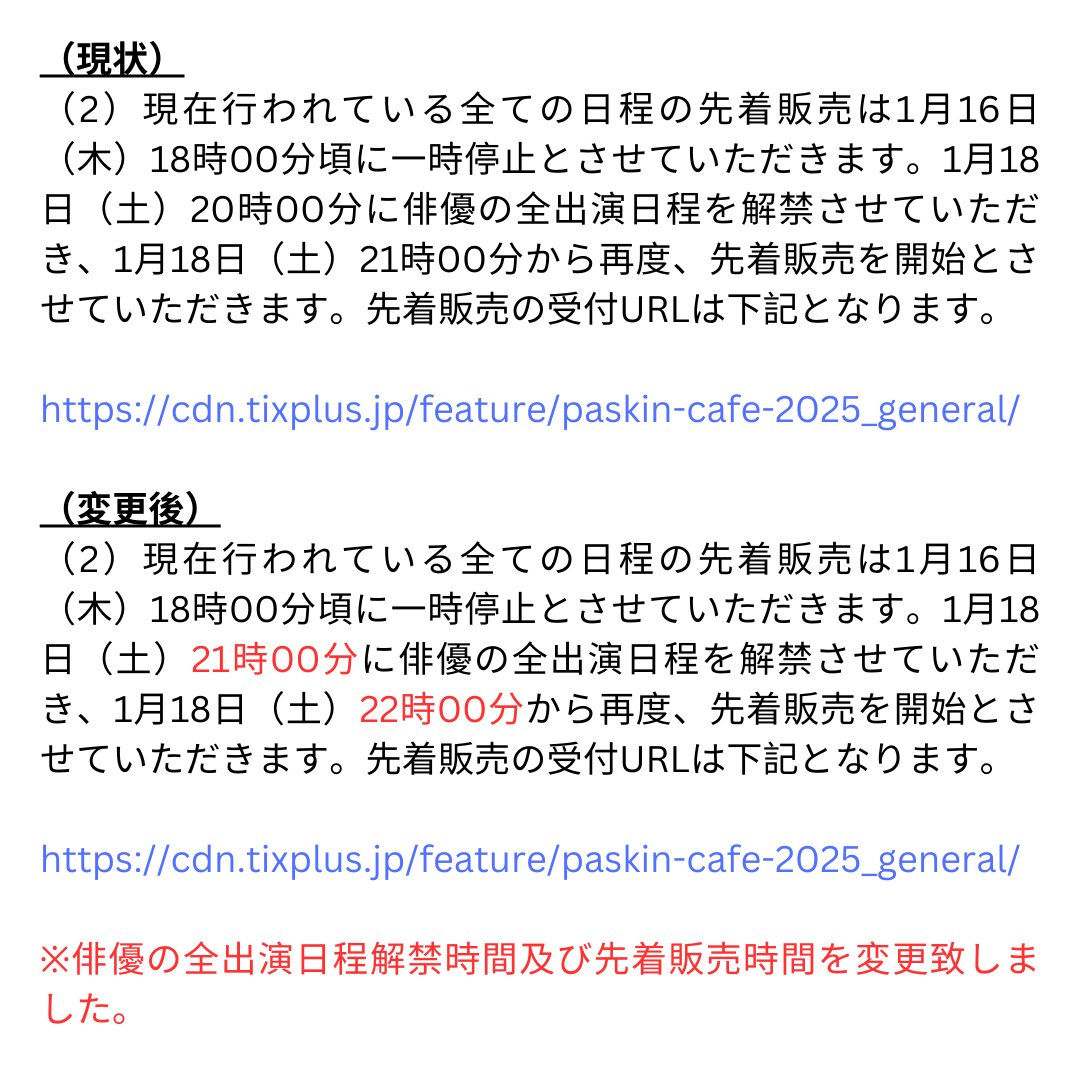 （現状）
（2）現在行われている全ての日程の先着販売は1月16日（木）18時00分頃に一時停止とさせていただきます。1月18日（土）20時00分に俳優の全出演日程を解禁させていただき、1月18日（土）21時00分から再度、先着販売を開始とさせていただきます。先着販売の受付URLは下記となります。

https://cdn.tixplus.jp/feature/paskin-cafe-2025_general/

（変更後）
（2）現在行われている全ての日程の先着販売は1月16日（木）18時00分頃に一時停止とさせていただきます。1月18日（土）21時00分に俳優の全出演日程を解禁させていただき、1月18日（土）22時00分から再度、先着販売を開始とさせていただきます。先着販売の受付URLは下記となります。

https://cdn.tixplus.jp/feature/paskin-cafe-2025_general/

※俳優の全出演日程解禁時間及び先着販売時間を変更致しました。